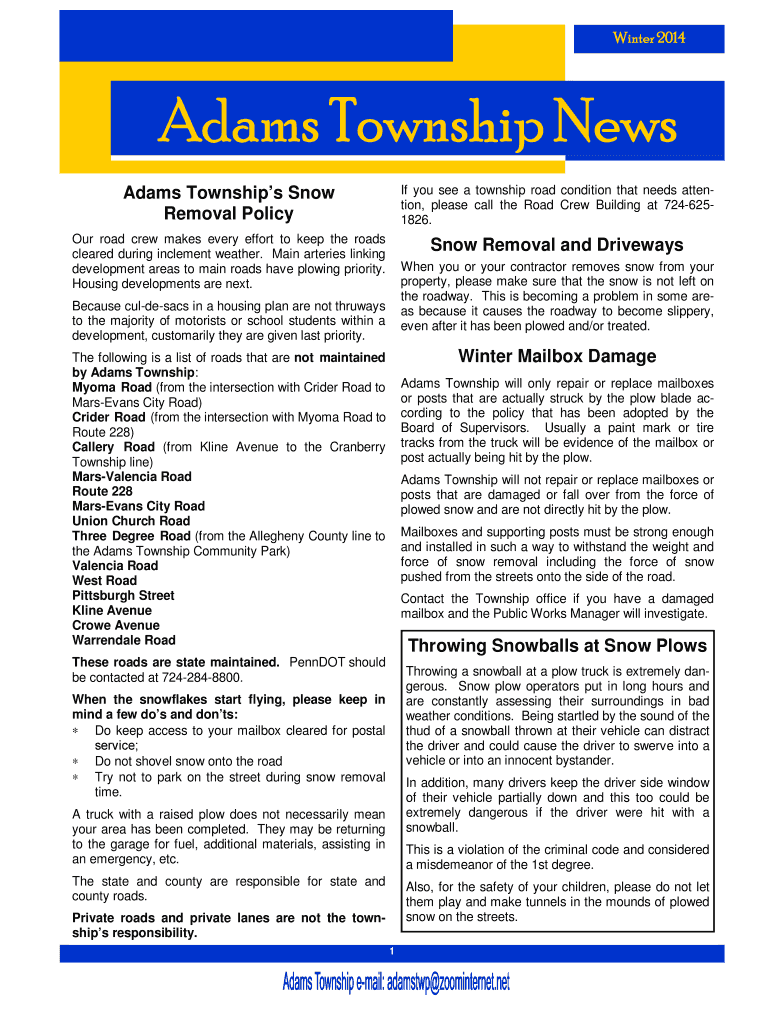 Winter 2014

Adams Township News

Adams Township's Snow Removal Policy

Our road crew makes every effort to keep the roads cleared during inclement weather. Main arteries linking development areas to main roads have plowing priority. Housing developments are next.

Because cul-de-sacs in a housing plan are not thruways to the majority of motorists or school students within a development, customarily they are given last priority.

The following is a list of roads that are not maintained by Adams Township:
Myoma Road (from the intersection with Crider Road to Mars-Evans City Road)
Crider Road (from the intersection with Myoma Road to Route 228)
Callery Road (from Kline Avenue to the Cranberry Township line)
Mars-Valencia Road
Route 228
Mars-Evans City Road
Union Church Road
Three Degree Road (from the Allegheny County line to the Adams Township Community Park)
Valencia Road
West Road
Pittsburgh Street
Kline Avenue
Crowe Avenue
Warrendale Road

These roads are state maintained. PennDOT should be contacted at 724-284-8800.

When the snowflakes start flying, please keep in mind a few do's and don'ts:
∗ Do keep access to your mailbox cleared for postal service;
∗ Do not shovel snow onto the road
∗ Try not to park on the street during snow removal time.

A truck with a raised plow does not necessarily mean your area has been completed. They may be returning to the garage for fuel, additional materials, assisting in an emergency, etc.

The state and county are responsible for state and county roads.

Private roads and private lanes are not the township's responsibility.

If you see a township road condition that needs attention, please call the Road Crew Building at 724-625-1826.

Snow Removal and Driveways

When you or your contractor removes snow from your property, please make sure that the snow is not left on the roadway. This is becoming a problem in some areas because it causes the roadway to become slippery, even after it has been plowed and/or treated.

Winter Mailbox Damage

Adams Township will only repair or replace mailboxes or posts that are actually struck by the plow blade according to the policy that has been adopted by the Board of Supervisors. Usually a paint mark or tire tracks from the truck will be evidence of the mailbox or post actually being hit by the plow.

Adams Township will not repair or replace mailboxes or posts that are damaged or fall over from the force of plowed snow and are not directly hit by the plow.

Mailboxes and supporting posts must be strong enough and installed in such a way to withstand the weight and force of snow removal including the force of snow pushed from the streets onto the side of the road.

Contact the Township office if you have a damaged mailbox and the Public Works Manager will investigate.

Throwing Snowballs at Snow Plows

Throwing a snowball at a plow truck is extremely dangerous. Snow plow operators put in long hours and are constantly assessing their surroundings in bad weather conditions. Being startled by the sound of the thud of a snowball thrown at their vehicle can distract the driver and could cause the driver to swerve into a vehicle or into an innocent bystander.

In addition, many drivers keep the driver side window of their vehicle partially down and this too could be extremely dangerous if the driver were hit with a snowball.

This is a violation of the criminal code and considered a misdemeanor of the 1st degree.

Also, for the safety of your children, please do not let them play and make tunnels in the mounds of plowed snow on the streets.

1

Adams Township e-mail: adamstwp@zoominternet.net